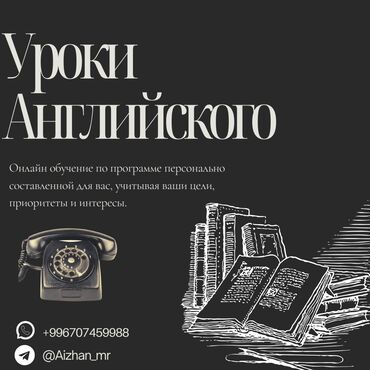 Уроки Английского

Онлайн обучение по программе персонально составленной для вас, учитывая ваши цели, приоритеты и интересы.

+996707459988

@Aizhan_mr